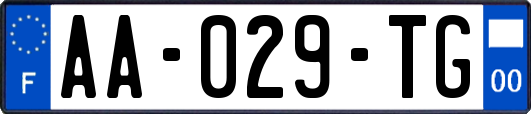 F
AA-029-TG
00